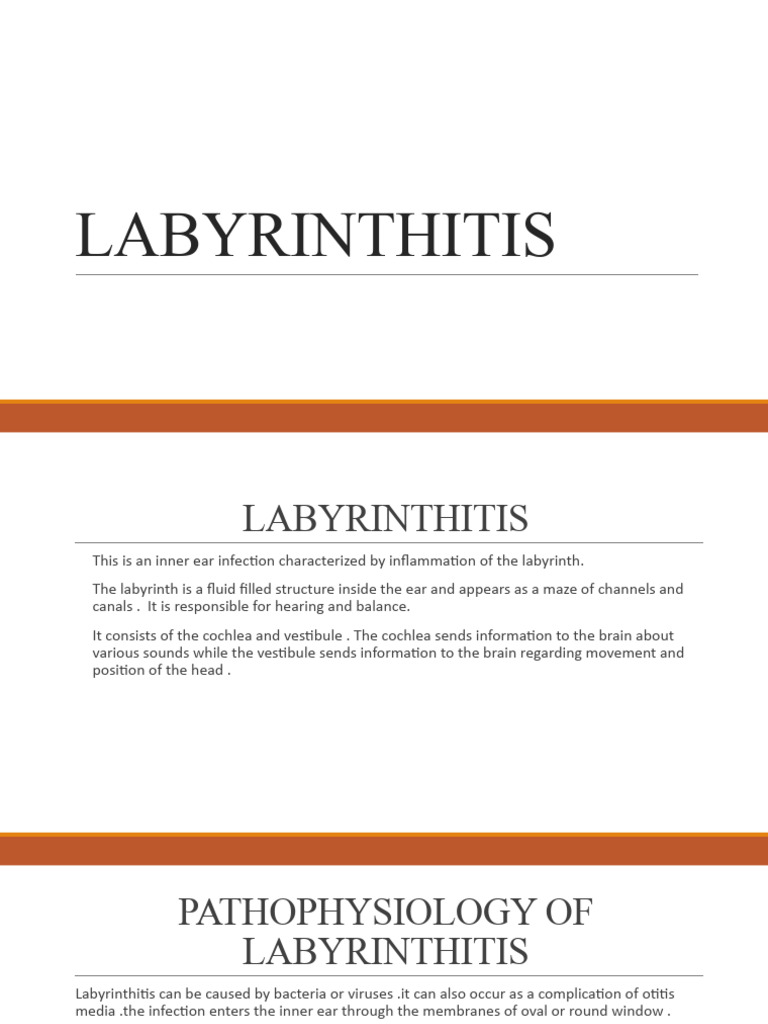 LABYRINTHITIS

LABYRINTHITIS

This is an inner ear infection characterized by inflammation of the labyrinth.

The labyrinth is a fluid filled structure inside the ear and appears as a maze of channels and canals . It is responsible for hearing and balance.

It consists of the cochlea and vestibule . The cochlea sends information to the brain about various sounds while the vestibule sends information to the brain regarding movement and position of the head .

PATHOPHYSIOLOGY OF LABYRINTHITIS

Labyrinthitis can be caused by bacteria or viruses .it can also occur as a complication of otitis media .the infection enters the inner ear through the membranes of oval or round window .